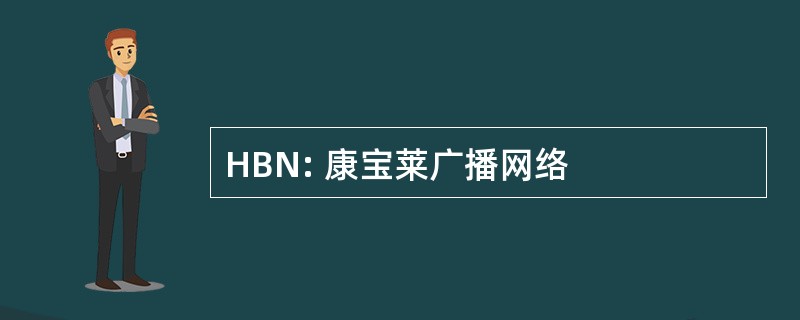 HBN: 康宝莱广播网络